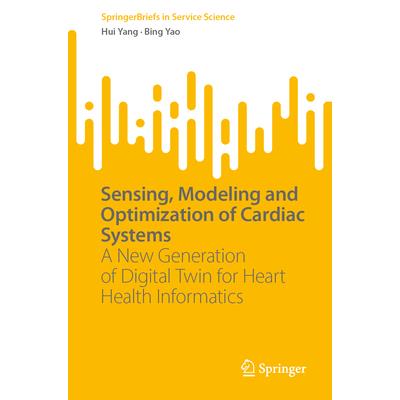 SpringerBriefs in Service Science

Hui Yang · Bing Yao

Sensing, Modeling and Optimization of Cardiac Systems

A New Generation of Digital Twin for Heart Health Informatics

Springer